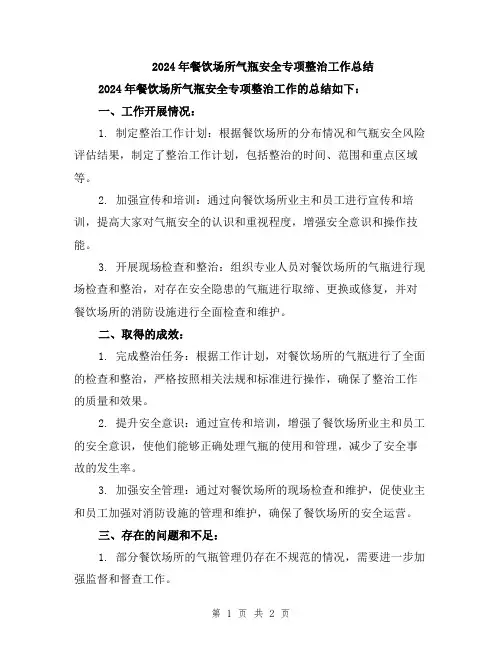 2024年餐饮场所气瓶安全专项整治工作总结

2024年餐饮场所气瓶安全专项整治工作的总结如下：

一、工作开展情况：

1. 制定整治工作计划：根据餐饮场所的分布情况和气瓶安全风险评估结果，制定了整治工作计划，包括整治的时间、范围和重点区域等。

2. 加强宣传和培训：通过向餐饮场所业主和员工进行宣传和培训，提高大家对气瓶安全的认识和重视程度，增强安全意识和操作技能。

3. 开展现场检查和整治：组织专业人员对餐饮场所的气瓶进行现场检查和整治，对存在安全隐患的气瓶进行取缔、更换或修复，并对餐饮场所的消防设施进行全面检查和维护。

二、取得的成效：

1. 完成整治任务：根据工作计划，对餐饮场所的气瓶进行了全面的检查和整治，严格按照相关法规和标准进行操作，确保了整治工作的质量和效果。

2. 提升安全意识：通过宣传和培训，增强了餐饮场所业主和员工的安全意识，使他们能够正确处理气瓶的使用和管理，减少了安全事故的发生率。

3. 加强安全管理：通过对餐饮场所的现场检查和维护，促使业主和员工加强对消防设施的管理和维护，确保了餐饮场所的安全运营。

三、存在的问题和不足：

1. 部分餐饮场所的气瓶管理仍存在不规范的情况，需要进一步加强监督和督查工作。

第 1 页 共 2 页